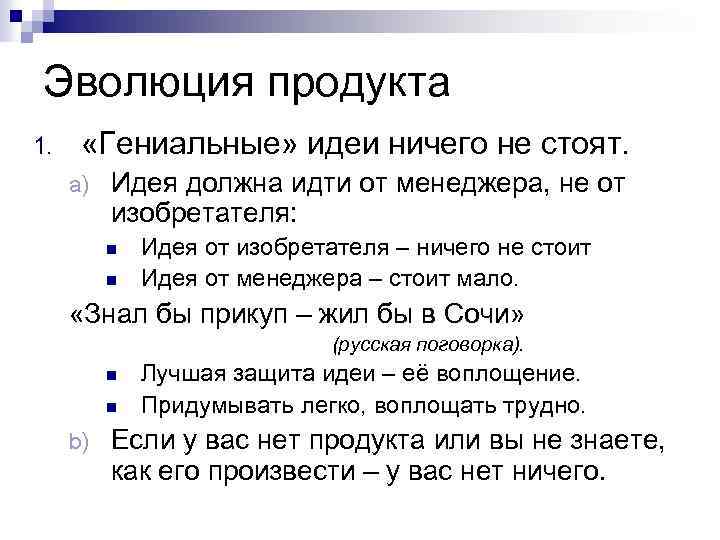 Эволюция продукта

1. «Гениальные» идеи ничего не стоят.

a) Идея должна идти от менеджера, не от изобретателя:

• Идея от изобретателя – ничего не стоит
• Идея от менеджера – стоит мало.

«Знал бы прикуп – жил бы в Сочи»

(русская поговорка).

• Лучшая защита идеи – её воплощение.
• Придумывать легко, воплощать трудно.

b) Если у вас нет продукта или вы не знаете, как его произвести – у вас нет ничего.